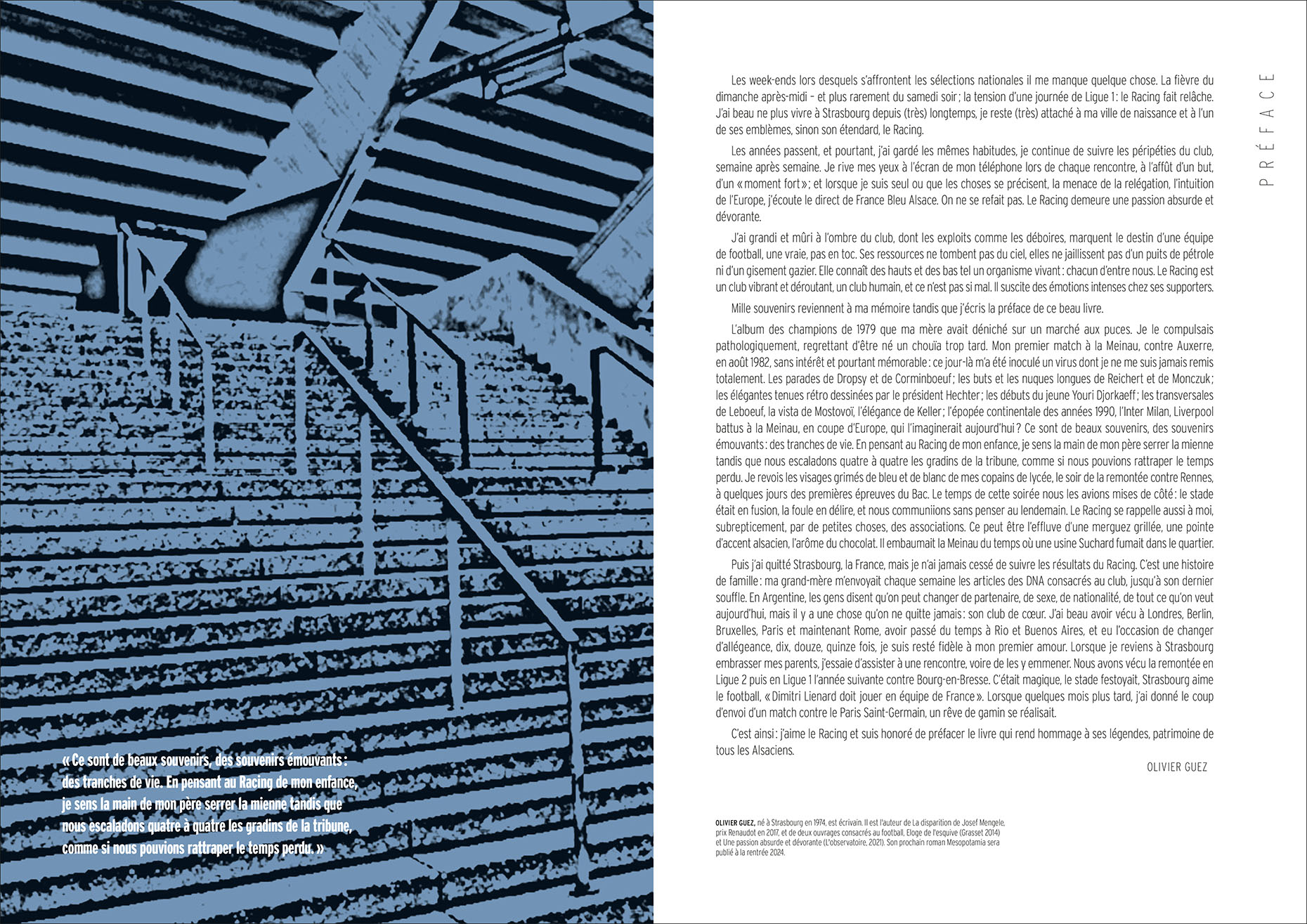 « Ce sont de beaux souvenirs, des souvenirs émouvants : des tranches de vie. En pensant au Racing de mon enfance, je sens la main de mon père serrer la mienne tandis que nous escaladons quatre à quatre les gradins de la tribune, comme si nous pouvions rattraper le temps perdu. »

PRÉFACE

Les week-ends lors desquels s'affrontent les sélections nationales il me manque quelque chose. La fièvre du dimanche après-midi – et plus rarement du samedi soir ; la tension d'une journée de Ligue 1 : le Racing fait relâche. J'ai beau ne plus vivre à Strasbourg depuis (très) longtemps, je reste (très) attaché à ma ville de naissance et à l'un de ses emblèmes, sinon son étendard, le Racing.

Les années passent, et pourtant, j'ai gardé les mêmes habitudes, je continue de suivre les péripéties du club, semaine après semaine. Je rive mes yeux à l'écran de mon téléphone lors de chaque rencontre, à l'affût d'un but, d'un « moment fort » ; et lorsque je suis seul ou que les choses se précisent, la menace de la relégation, l'intuition de l'Europe, j'écoute le direct de France Bleu Alsace. On ne se refait pas. Le Racing demeure une passion absurde et dévorante.

J'ai grandi et mûri à l'ombre du club, dont les exploits comme les déboires, marquent le destin d'une équipe de football, une vraie, pas en toc. Ses ressources ne tombent pas du ciel, elles ne jaillissent pas d'un puits de pétrole ni d'un gisement gazier. Elle connaît des hauts et des bas tel un organisme vivant : chacun d'entre nous. Le Racing est un club vibrant et déroutant, un club humain, et ce n'est pas si mal. Il suscite des émotions intenses chez ses supporters.

Mille souvenirs reviennent à ma mémoire tandis que j'écris la préface de ce beau livre.

L'album des champions de 1979 que ma mère avait déniché sur un marché aux puces. Je le compulsais pathologiquement, regrettant d'être né un chouïa trop tard. Mon premier match à la Meinau, contre Auxerre, en août 1982, sans intérêt et pourtant mémorable : ce jour-là m'a été inoculé un virus dont je ne me suis jamais remis totalement. Les parades de Dropsy et de Corminboeuf ; les buts et les nuques longues de Reichert et de Monczuk ; les élégantes tenues rétro dessinées par le président Hechter ; les débuts du jeune Youri Djorkaeff ; les transversales de Leboeuf, la vista de Mostovoï, l'élégance de Keller ; l'épopée continentale des années 1990, l'Inter Milan, Liverpool battus à la Meinau, en coupe d'Europe, qui l'imaginerait aujourd'hui ? Ce sont de beaux souvenirs, des souvenirs émouvants : des tranches de vie. En pensant au Racing de mon enfance, je sens la main de mon père serrer la mienne tandis que nous escaladons quatre à quatre les gradins de la tribune, comme si nous pouvions rattraper le temps perdu. Je revois les visages grimés de bleu et de blanc de mes copains de lycée, le soir de la remontée contre Rennes, à quelques jours des premières épreuves du Bac. Le temps de cette soirée nous les avions mises de côté : le stade était en fusion, la foule en délire, et nous communiions sans penser au lendemain. Le Racing se rappelle aussi à moi, subrepticement, par de petites choses, des associations. Ce peut être l'effluve d'une merguez grillée, une pointe d'accent alsacien, l'arôme du chocolat. Il embaumait la Meinau du temps où une usine Suchard fumait dans le quartier.

Puis j'ai quitté Strasbourg, la France, mais je n'ai jamais cessé de suivre les résultats du Racing. C'est une histoire de famille : ma grand-mère m'envoyait chaque semaine les articles des DNA consacrés au club, jusqu'à son dernier souffle. En Argentine, les gens disent qu'on peut changer de partenaire, de sexe, de nationalité, de tout ce qu'on veut aujourd'hui, mais il y a une chose qu'on ne quitte jamais : son club de cœur. J'ai beau avoir vécu à Londres, Berlin, Bruxelles, Paris et maintenant Rome, avoir passé du temps à Rio et Buenos Aires, et eu l'occasion de changer d'allégeance, dix, douze, quinze fois, je suis resté fidèle à mon premier amour. Lorsque je reviens à Strasbourg embrasser mes parents, j'essaie d'assister à une rencontre, voire de les y emmener. Nous avons vécu la remontée en Ligue 2 puis en Ligue 1 l'année suivante contre Bourg-en-Bresse. C'était magique, le stade festoyait, Strasbourg aime le football, « Dimitri Lienard doit jouer en équipe de France ». Lorsque quelques mois plus tard, j'ai donné le coup d'envoi d'un match contre le Paris Saint-Germain, un rêve de gamin se réalisait.

C'est ainsi : j'aime le Racing et suis honoré de préfacer le livre qui rend hommage à ses légendes, patrimoine de tous les Alsaciens.

OLIVIER GUEZ

OLIVIER GUEZ, né à Strasbourg en 1974, est écrivain. Il est l'auteur de La disparition de Josef Mengele, prix Renaudot en 2017, et de deux ouvrages consacrés au football, Eloge de l'esquive (Grasset 2014) et Une passion absurde et dévorante (L'observatoire, 2021). Son prochain roman Mesopotamia sera publié à la rentrée 2024.